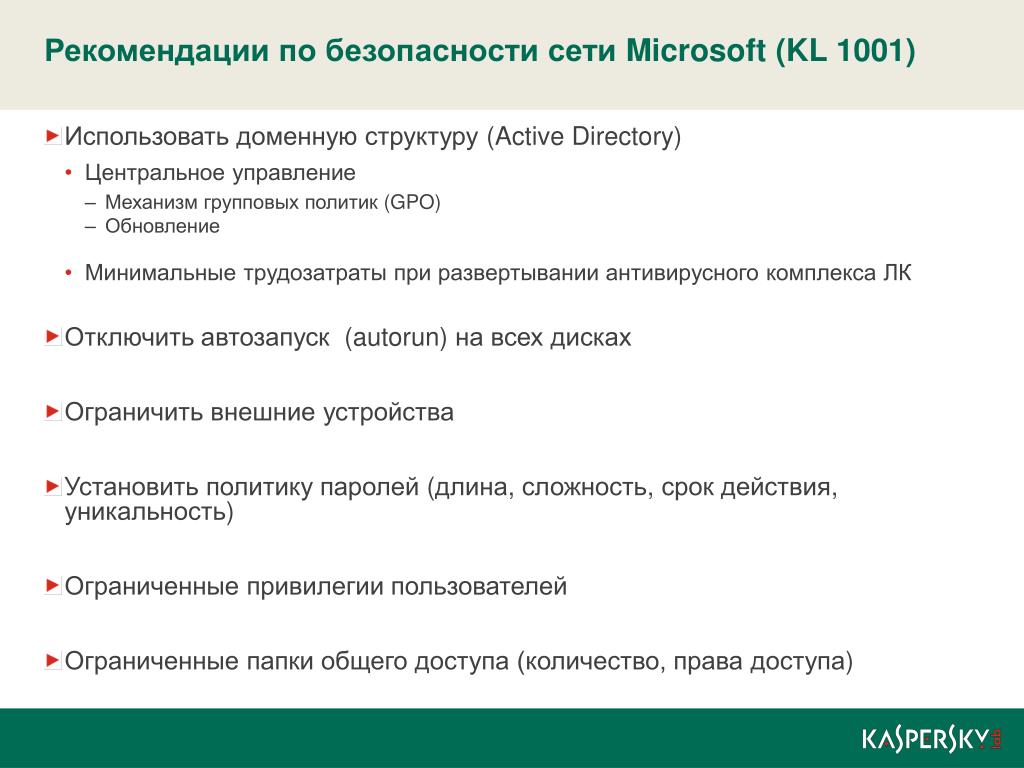 Рекомендации по безопасности сети Microsoft (KL 1001)

Использовать доменную структуру (Active Directory)
• Центральное управление
– Механизм групповых политик (GPO)
– Обновление
• Минимальные трудозатраты при развертывании антивирусного комплекса ЛК

Отключить автозапуск (autorun) на всех дисках

Ограничить внешние устройства

Установить политику паролей (длина, сложность, срок действия, уникальность)

Ограниченные привилегии пользователей

Ограниченные папки общего доступа (количество, права доступа)

KASPERSKY lab